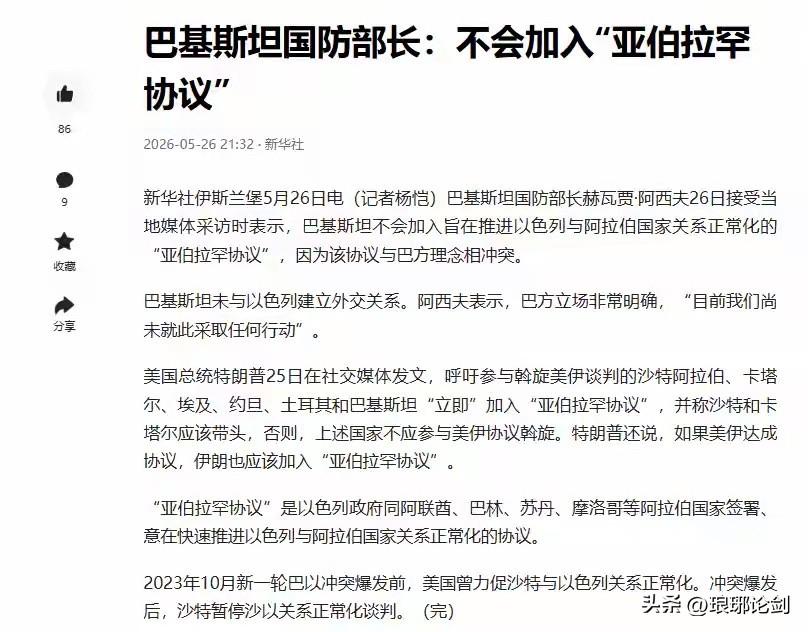 巴基斯坦国防部长：不会加入“亚伯拉罕协议”

86

9

收藏

分享

2026-05-26 21:32 · 新华社

新华社伊斯兰堡5月26日电（记者杨恺）巴基斯坦国防部长赫瓦贾·阿西夫26日接受当地媒体采访时表示，巴基斯坦不会加入旨在推进以色列与阿拉伯国家关系正常化的“亚伯拉罕协议”，因为该协议与巴方理念相冲突。

巴基斯坦未与以色列建立外交关系。阿西夫表示，巴方立场非常明确，“目前我们尚未就此采取任何行动”。

美国总统特朗普25日在社交媒体发文，呼吁参与斡旋美伊谈判的沙特阿拉伯、卡塔尔、埃及、约旦、土耳其和巴基斯坦“立即”加入“亚伯拉罕协议”，并称沙特和卡塔尔应该带头，否则，上述国家不应参与美伊协议斡旋。特朗普还说，如果美伊达成协议，伊朗也应该加入“亚伯拉罕协议”。

“亚伯拉罕协议”是以色列政府同阿联酋、巴林、苏丹、摩洛哥等阿拉伯国家签署、意在快速推进以色列与阿拉伯国家关系正常化的协议。

2023年10月新一轮巴以冲突爆发前，美国曾力促沙特与以色列关系正常化。冲突爆发后，沙特暂停沙以关系正常化谈判。（完）

头条 @琅琊论剑